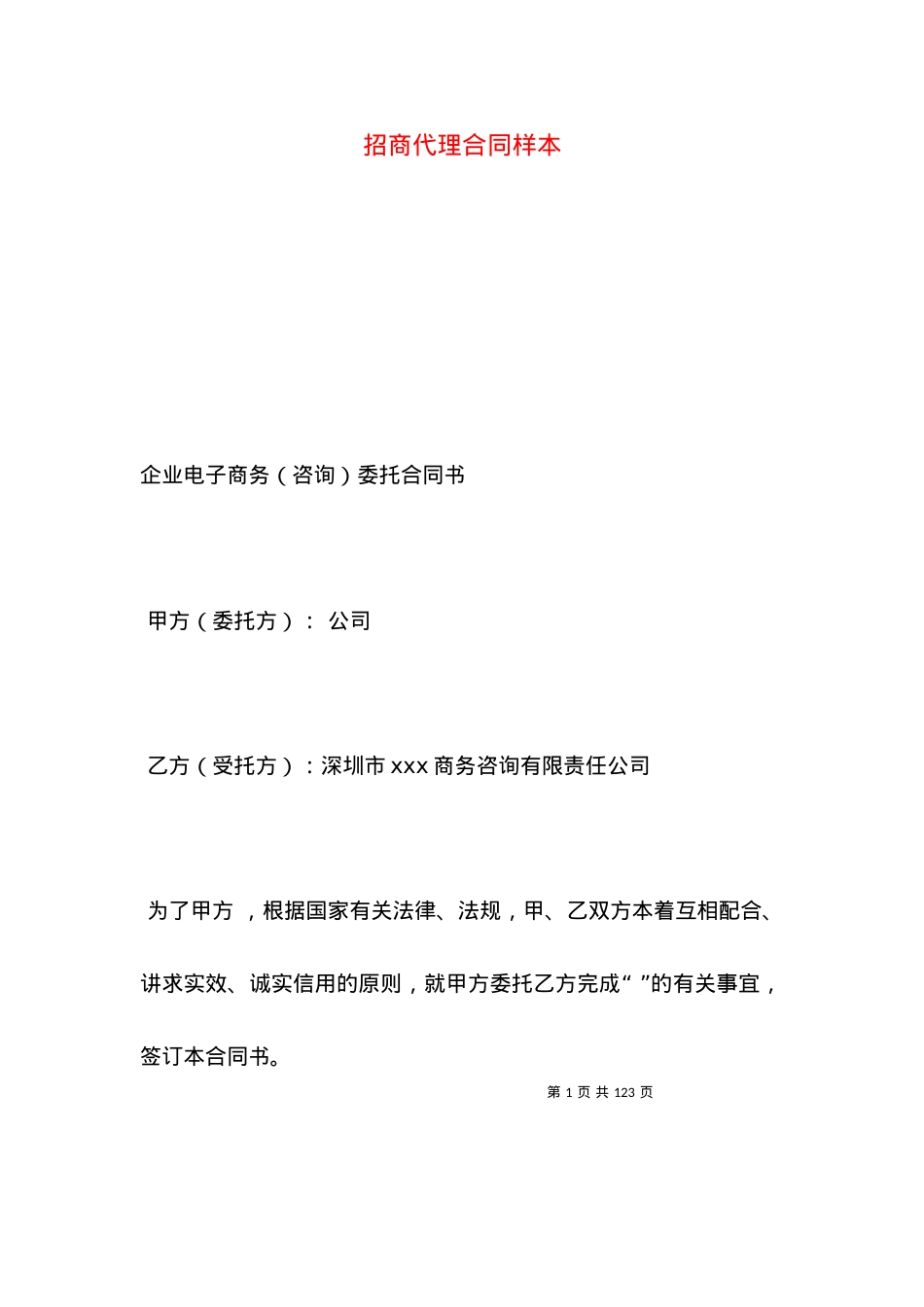 招商代理合同样本

企业电子商务（咨询）委托合同书

甲方（委托方）： 公司

乙方（受托方）：深圳市 xxx 商务咨询有限责任公司

为了甲方 ，根据国家有关法律、法规，甲、乙双方本着互相配合、讲求实效、诚实信用的原则，就甲方委托乙方完成“ ”的有关事宜，签订本合同书。

第 1 页 共 123 页